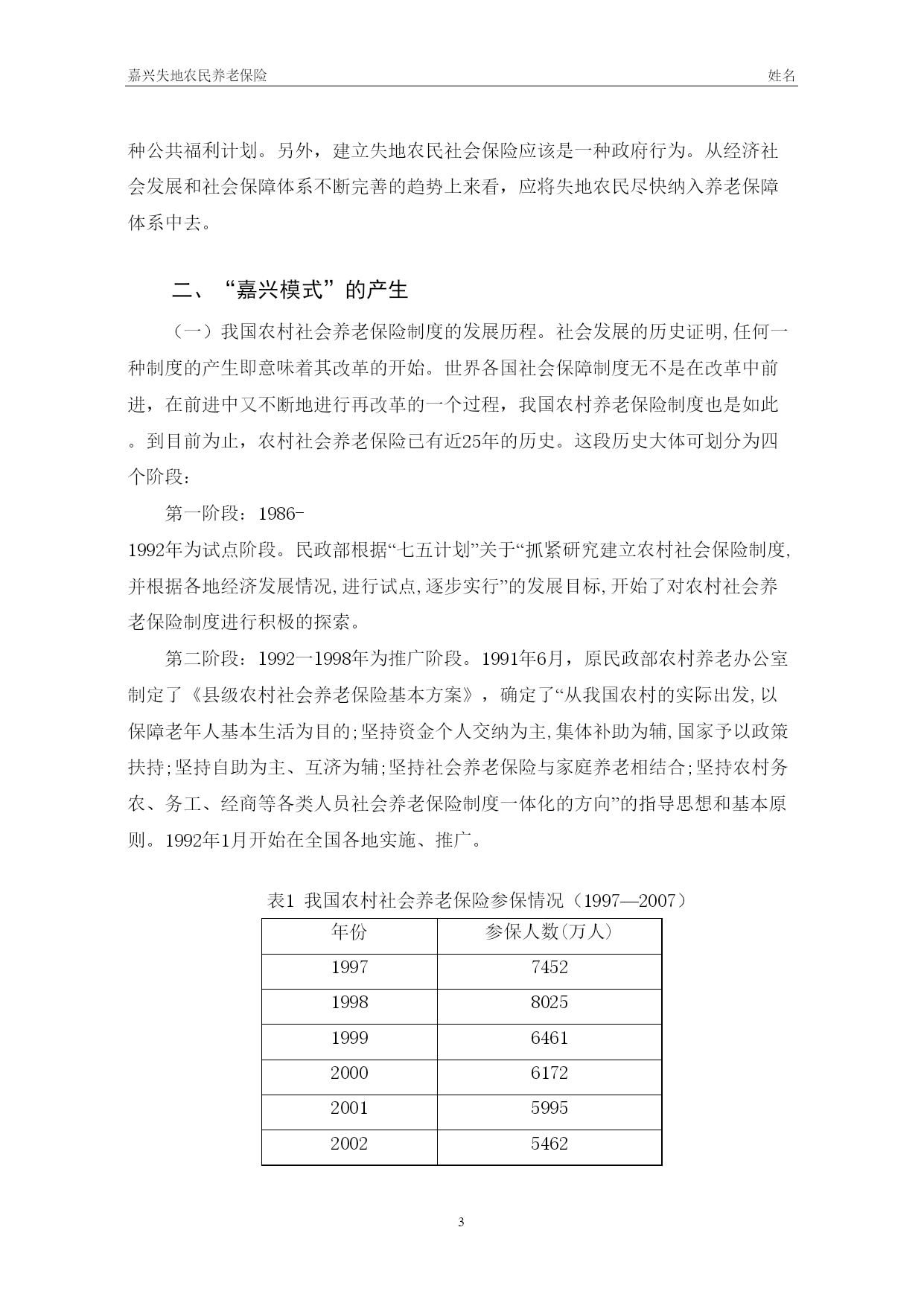 嘉兴失地农民养老保险 姓名

种公共福利计划。另外，建立失地农民社会保险应该是一种政府行为。从经济社会发展和社会保障体系不断完善的趋势上来看，应将失地农民尽快纳入养老保障体系中去。

二、“嘉兴模式”的产生

（一）我国农村社会养老保险制度的发展历程。社会发展的历史证明,任何一种制度的产生即意味着其改革的开始。世界各国社会保障制度无不是在改革中前进，在前进中又不断地进行再改革的一个过程，我国农村养老保险制度也是如此。到目前为止，农村社会养老保险已有近25年的历史。这段历史大体可划分为四个阶段：

第一阶段：1986-1992年为试点阶段。民政部根据“七五计划”关于“抓紧研究建立农村社会保险制度,并根据各地经济发展情况,进行试点,逐步实行”的发展目标,开始了对农村社会养老保险制度进行积极的探索。

第二阶段：1992一1998年为推广阶段。1991年6月，原民政部农村养老办公室制定了《县级农村社会养老保险基本方案》，确定了“从我国农村的实际出发,以保障老年人基本生活为目的;坚持资金个人交纳为主,集体补助为辅,国家予以政策扶持;坚持自助为主、互济为辅;坚持社会养老保险与家庭养老相结合;坚持农村务农、务工、经商等各类人员社会养老保险制度一体化的方向”的指导思想和基本原则。1992年1月开始在全国各地实施、推广。

表1 我国农村社会养老保险参保情况（1997—2007）

| 年份 | 参保人数(万人) |
|---|---|
| 1997 | 7452 |
| 1998 | 8025 |
| 1999 | 6461 |
| 2000 | 6172 |
| 2001 | 5995 |
| 2002 | 5462 |

3